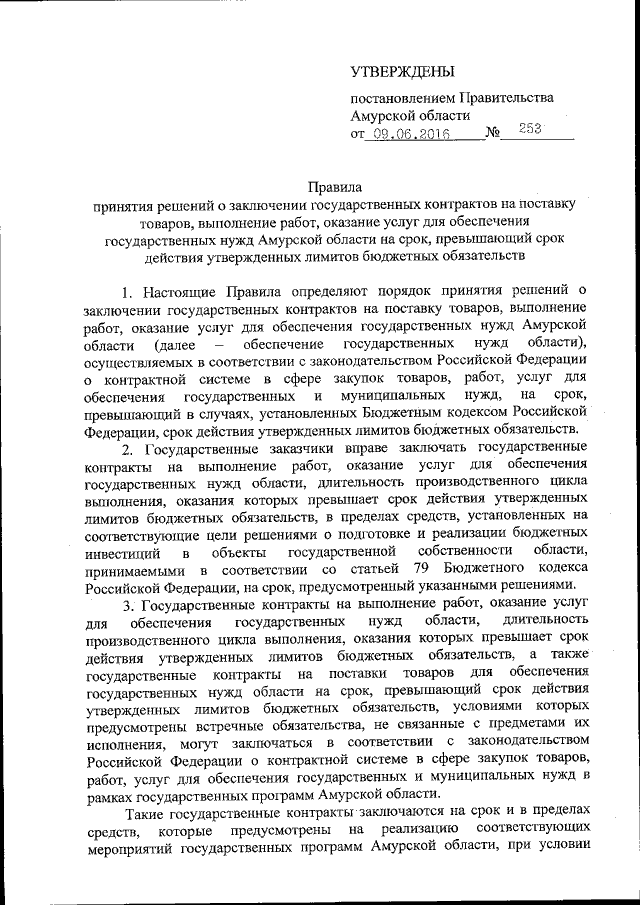 УТВЕРЖДЕНЫ

постановлением Правительства Амурской области
от 09.06.2016 № 253

Правила
принятия решений о заключении государственных контрактов на поставку товаров, выполнение работ, оказание услуг для обеспечения государственных нужд Амурской области на срок, превышающий срок действия утвержденных лимитов бюджетных обязательств

1. Настоящие Правила определяют порядок принятия решений о заключении государственных контрактов на поставку товаров, выполнение работ, оказание услуг для обеспечения государственных нужд Амурской области (далее – обеспечение государственных нужд области), осуществляемых в соответствии с законодательством Российской Федерации о контрактной системе в сфере закупок товаров, работ, услуг для обеспечения государственных и муниципальных нужд, на срок, превышающий в случаях, установленных Бюджетным кодексом Российской Федерации, срок действия утвержденных лимитов бюджетных обязательств.

2. Государственные заказчики вправе заключать государственные контракты на выполнение работ, оказание услуг для обеспечения государственных нужд области, длительность производственного цикла выполнения, оказания которых превышает срок действия утвержденных лимитов бюджетных обязательств, в пределах средств, установленных на соответствующие цели решениями о подготовке и реализации бюджетных инвестиций в объекты государственной собственности области, принимаемыми в соответствии со статьей 79 Бюджетного кодекса Российской Федерации, на срок, предусмотренный указанными решениями.

3. Государственные контракты на выполнение работ, оказание услуг для обеспечения государственных нужд области, длительность производственного цикла выполнения, оказания которых превышает срок действия утвержденных лимитов бюджетных обязательств, а также государственные контракты на поставки товаров для обеспечения государственных нужд области на срок, превышающий срок действия утвержденных лимитов бюджетных обязательств, условиями которых предусмотрены встречные обязательства, не связанные с предметами их исполнения, могут заключаться в соответствии с законодательством Российской Федерации о контрактной системе в сфере закупок товаров, работ, услуг для обеспечения государственных и муниципальных нужд в рамках государственных программ Амурской области.

Такие государственные контракты заключаются на срок и в пределах средств, которые предусмотрены на реализацию соответствующих мероприятий государственных программ Амурской области, при условии